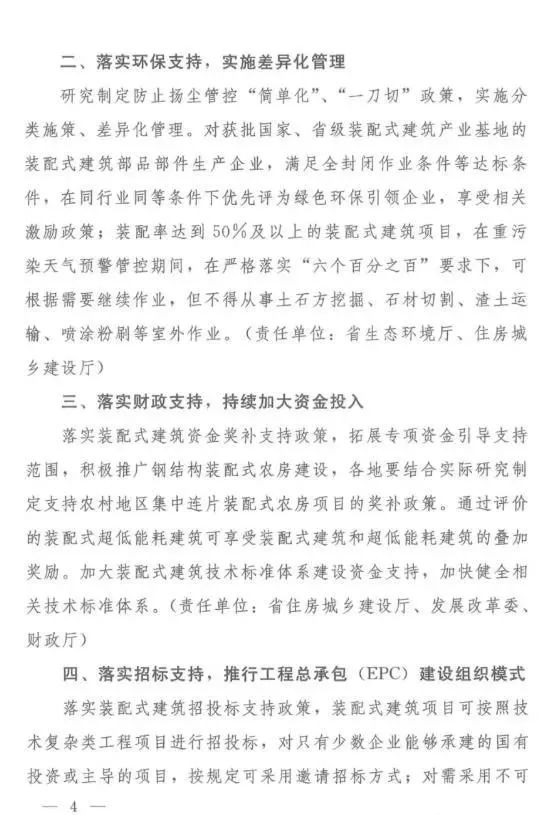 二、落实环保支持，实施差异化管理

研究制定防止扬尘管控“简单化”、“一刀切”政策，实施分类施策、差异化管理。对获批国家、省级装配式建筑产业基地的装配式建筑部品部件生产企业，满足全封闭作业条件等达标条件，在同行业同等条件下优先评为绿色环保引领企业，享受相关激励政策；装配率达到50%及以上的装配式建筑项目，在重污染天气预警管控期间，在严格落实“六个百分之百”要求下，可根据需要继续作业，但不得从事土石方挖掘、石材切割、渣土运输、喷涂粉刷等室外作业。（责任单位：省生态环境厅、住房城乡建设厅）

三、落实财政支持，持续加大资金投入

落实装配式建筑资金奖补支持政策，拓展专项资金引导支持范围，积极推广钢结构装配式农房建设，各地要结合实际研究制定支持农村地区集中连片装配式农房项目的奖补政策。通过评价的装配式超低能耗建筑可享受装配式建筑和超低能耗建筑的叠加奖励。加大装配式建筑技术标准体系建设资金支持，加快健全相关技术标准体系。（责任单位：省住房城乡建设厅、发展改革委、财政厅）

四、落实招标支持，推行工程总承包（EPC）建设组织模式

落实装配式建筑招投标支持政策，装配式建筑项目可按照技术复杂类工程项目进行招投标，对只有少数企业能够承建的国有投资或主导的项目，按规定可采用邀请招标方式；对需采用不可

— 4 —